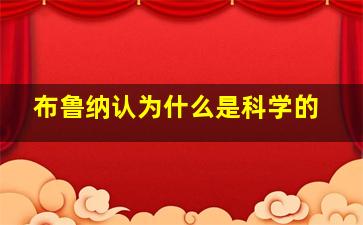 布鲁纳认为什么是科学的